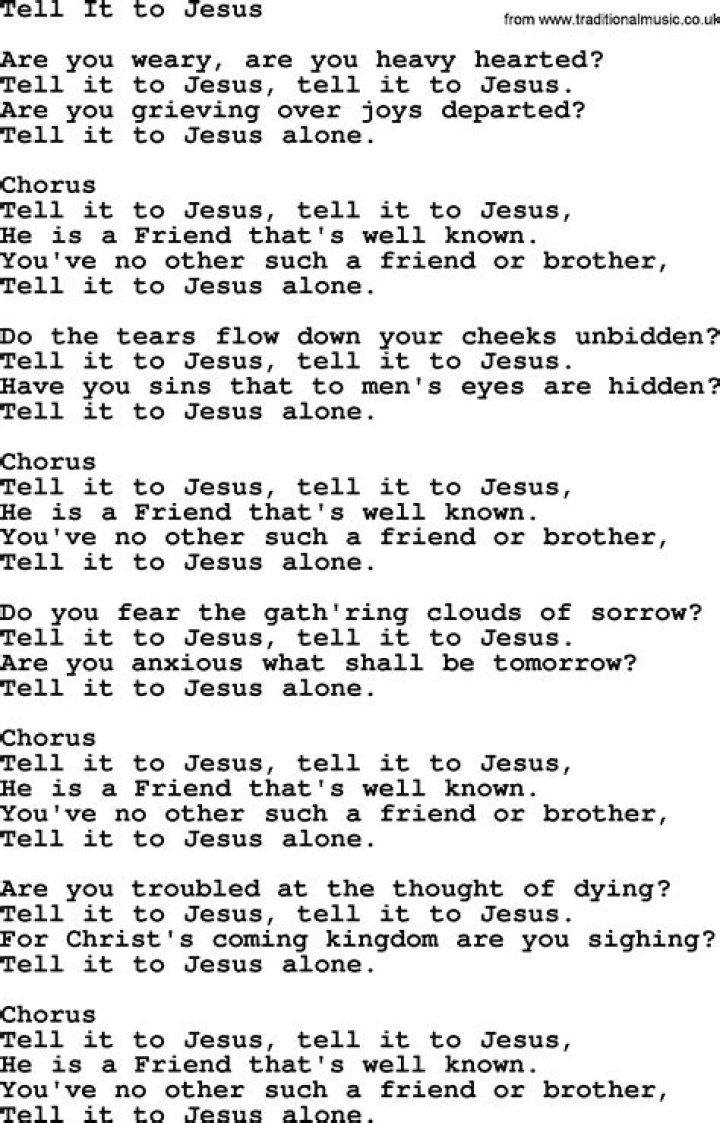 Tell It to Jesus

from www.traditionalmusic.co.uk

Are you weary, are you heavy hearted?
Tell it to Jesus, tell it to Jesus.
Are you grieving over joys departed?
Tell it to Jesus alone.

Chorus
Tell it to Jesus, tell it to Jesus,
He is a Friend that's well known.
You've no other such a friend or brother,
Tell it to Jesus alone.

Do the tears flow down your cheeks unbidden?
Tell it to Jesus, tell it to Jesus.
Have you sins that to men's eyes are hidden?
Tell it to Jesus alone.

Chorus
Tell it to Jesus, tell it to Jesus,
He is a Friend that's well known.
You've no other such a friend or brother,
Tell it to Jesus alone.

Do you fear the gath'ring clouds of sorrow?
Tell it to Jesus, tell it to Jesus.
Are you anxious what shall be tomorrow?
Tell it to Jesus alone.

Chorus
Tell it to Jesus, tell it to Jesus,
He is a Friend that's well known.
You've no other such a friend or brother,
Tell it to Jesus alone.

Are you troubled at the thought of dying?
Tell it to Jesus, tell it to Jesus.
For Christ's coming kingdom are you sighing?
Tell it to Jesus alone.

Chorus
Tell it to Jesus, tell it to Jesus,
He is a Friend that's well known.
You've no other such a friend or brother,
Tell it to Jesus alone.